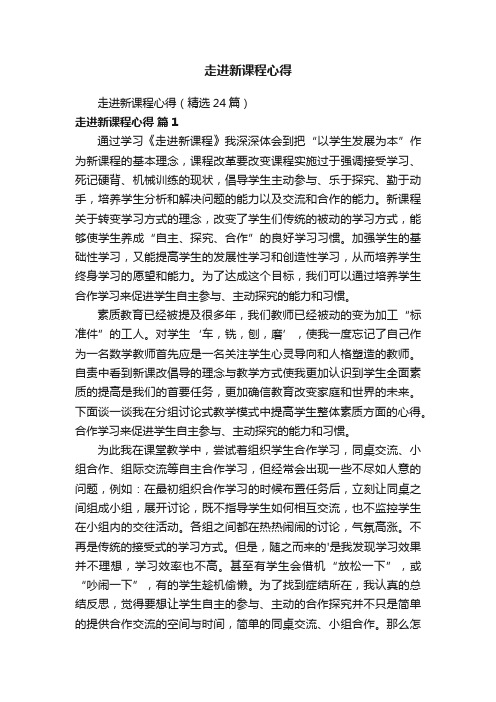 走进新课程心得

走进新课程心得（精选24篇）

走进新课程心得 篇1

通过学习《走进新课程》我深深体会到把“以学生发展为本”作为新课程的基本理念，课程改革要改变课程实施过于强调接受学习、死记硬背、机械训练的现状，倡导学生主动参与、乐于探究、勤于动手，培养学生分析和解决问题的能力以及交流和合作的能力。新课程关于转变学习方式的理念，改变了学生们传统的被动的学习方式，能够使学生养成“自主、探究、合作”的良好学习习惯。加强学生的基础性学习，又能提高学生的发展性学习和创造性学习，从而培养学生终身学习的愿望和能力。为了达成这个目标，我们可以通过培养学生合作学习来促进学生自主参与、主动探究的能力和习惯。

素质教育已经被提及很多年，我们教师已经被动的变为加工“标准件”的工人。对学生‘车，铣，刨，磨’，使我一度忘记了自己作为一名数学教师首先应是一名关注学生心灵导向和人格塑造的教师。自责中看到新课改倡导的理念与教学方式使我更加认识到学生全面素质的提高是我们的首要任务，更加确信教育改变家庭和世界的未来。下面谈一谈我在分组讨论式教学模式中提高学生整体素质方面的心得。合作学习来促进学生自主参与、主动探究的能力和习惯。

为此我在课堂教学中，尝试着组织学生合作学习，同桌交流、小组合作、组际交流等自主合作学习，但经常会出现一些不尽如人意的问题，例如：在最初组织合作学习的时候布置任务后，立刻让同桌之间组成小组，展开讨论，既不指导学生如何相互交流，也不监控学生在小组内的交往活动。各组之间都在热热闹闹的讨论，气氛高涨。不再是传统的接受式的学习方式。但是，随之而来的'是我发现学习效果并不理想，学习效率也不高。甚至有学生会借机“放松一下”，或“吵闹一下”，有的学生趁机偷懒。为了找到症结所在，我认真的总结反思，觉得要想让学生自主的参与、主动的合作探究并不只是简单的提供合作交流的空间与时间，简单的同桌交流、小组合作。那么怎